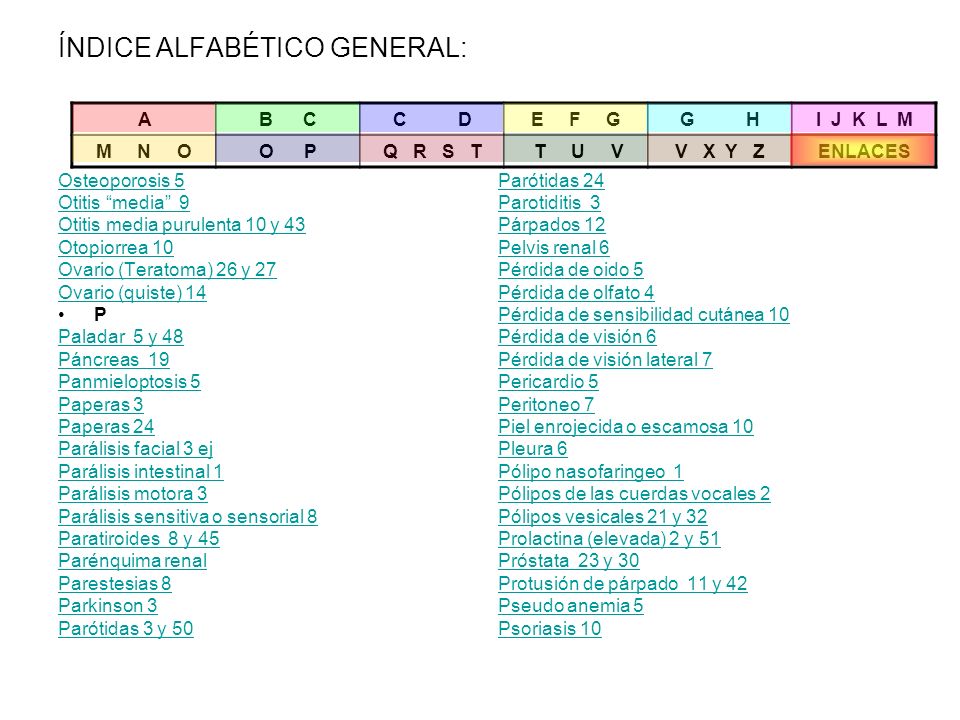 ÍNDICE ALFABÉTICO GENERAL:

| A | B C | C D | E F G | G H | I J K L M |
|---|---|---|---|---|---|
| M N O | O P | Q R S T | T U V | V X Y Z | ENLACES |

Osteoporosis 5
Otitis “media” 9
Otitis media purulenta 10 y 43
Otopiorrea 10
Ovario (Teratoma) 26 y 27
Ovario (quiste) 14
• P
Paladar 5 y 48
Páncreas 19
Panmieloptosis 5
Paperas 3
Paperas 24
Parálisis facial 3 ej
Parálisis intestinal 1
Parálisis motora 3
Parálisis sensitiva o sensorial 8
Paratiroides 8 y 45
Parénquima renal
Parestesias 8
Parkinson 3
Parótidas 3 y 50

Parótidas 24
Parotiditis 3
Párpados 12
Pelvis renal 6
Pérdida de oido 5
Pérdida de olfato 4
Pérdida de sensibilidad cutánea 10
Pérdida de visión 6
Pérdida de visión lateral 7
Pericardio 5
Peritoneo 7
Piel enrojecida o escamosa 10
Pleura 6
Pólipo nasofaringeo 1
Pólipos de las cuerdas vocales 2
Pólipos vesicales 21 y 32
Prolactina (elevada) 2 y 51
Próstata 23 y 30
Protusión de párpado 11 y 42
Pseudo anemia 5
Psoriasis 10